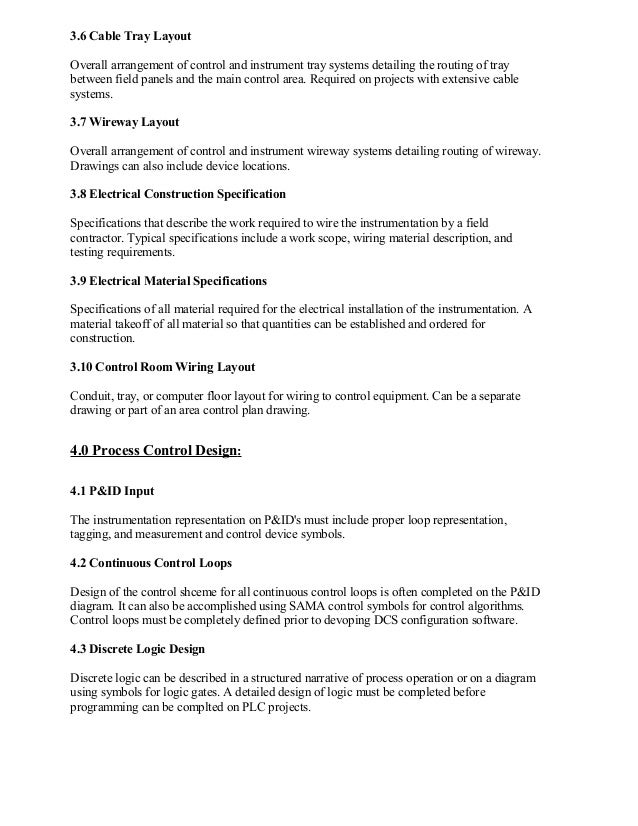 3.6 Cable Tray Layout

Overall arrangement of control and instrument tray systems detailing the routing of tray between field panels and the main control area. Required on projects with extensive cable systems.

3.7 Wireway Layout

Overall arrangement of control and instrument wireway systems detailing routing of wireway. Drawings can also include device locations.

3.8 Electrical Construction Specification

Specifications that describe the work required to wire the instrumentation by a field contractor. Typical specifications include a work scope, wiring material description, and testing requirements.

3.9 Electrical Material Specifications

Specifications of all material required for the electrical installation of the instrumentation. A material takeoff of all material so that quantities can be established and ordered for construction.

3.10 Control Room Wiring Layout

Conduit, tray, or computer floor layout for wiring to control equipment. Can be a separate drawing or part of an area control plan drawing.

4.0 Process Control Design:

4.1 P&ID Input

The instrumentation representation on P&ID's must include proper loop representation, tagging, and measurement and control device symbols.

4.2 Continuous Control Loops

Design of the control shceme for all continuous control loops is often completed on the P&ID diagram. It can also be accomplished using SAMA control symbols for control algorithms. Control loops must be completely defined prior to devoping DCS configuration software.

4.3 Discrete Logic Design

Discrete logic can be described in a structured narrative of process operation or on a diagram using symbols for logic gates. A detailed design of logic must be completed before programming can be complted on PLC projects.